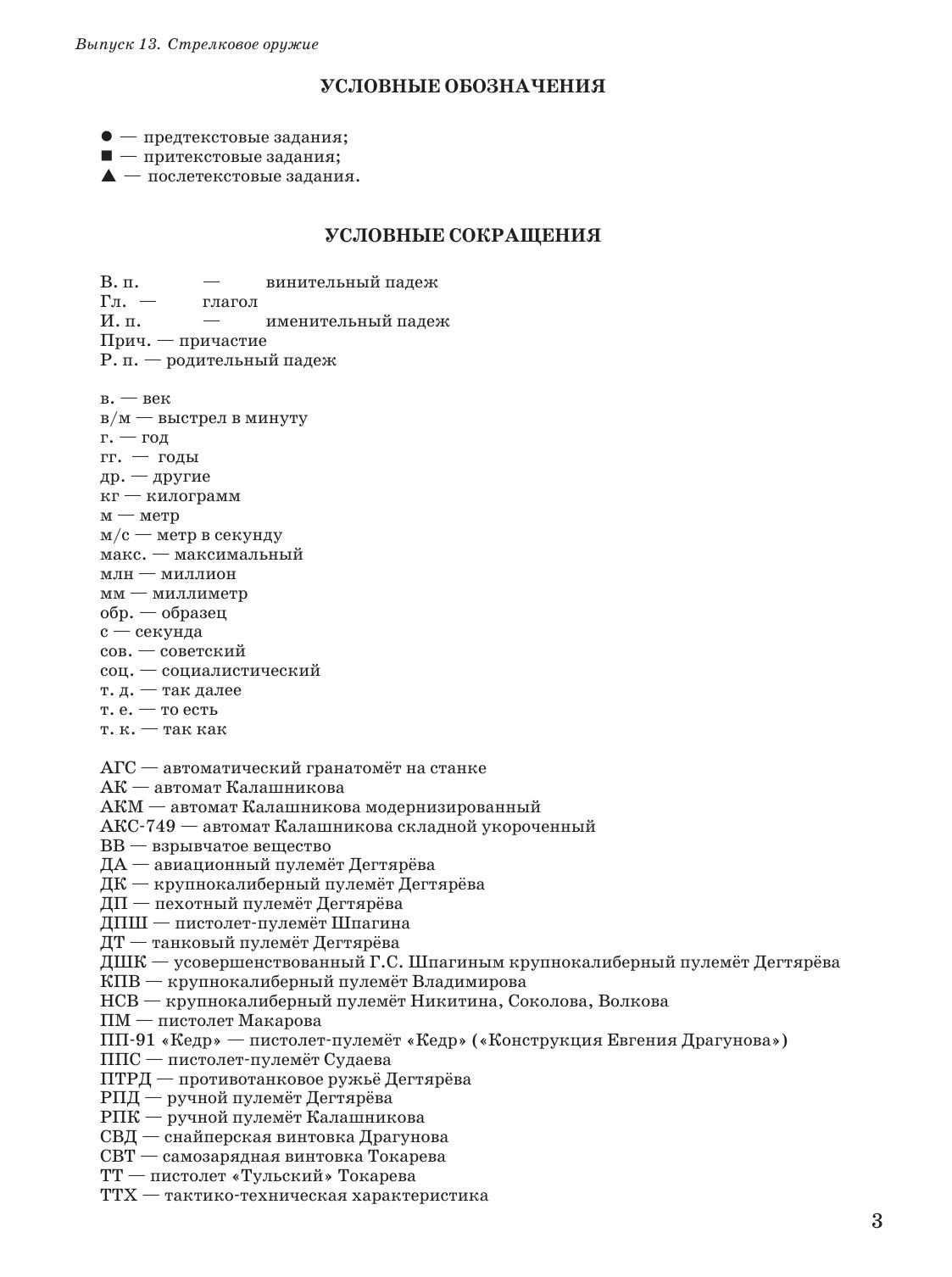 Выпуск 13. Стрелковое оружие

УСЛОВНЫЕ ОБОЗНАЧЕНИЯ

● — предтекстовые задания;
■ — притекстовые задания;
▲ — послетекстовые задания.

УСЛОВНЫЕ СОКРАЩЕНИЯ

В. п. — винительный падеж
Гл. — глагол
И. п. — именительный падеж
Прич. — причастие
Р. п. — родительный падеж

в. — век
в/м — выстрел в минуту
г. — год
гг. — годы
др. — другие
кг — килограмм
м — метр
м/с — метр в секунду
макс. — максимальный
млн — миллион
мм — миллиметр
обр. — образец
с — секунда
сов. — советский
соц. — социалистический
т. д. — так далее
т. е. — то есть
т. к. — так как

АГС — автоматический гранатомёт на станке
АК — автомат Калашникова
АКМ — автомат Калашникова модернизированный
АКС-749 — автомат Калашникова складной укороченный
ВВ — взрывчатое вещество
ДА — авиационный пулемёт Дегтярёва
ДК — крупнокалиберный пулемёт Дегтярёва
ДП — пехотный пулемёт Дегтярёва
ДПШ — пистолет-пулемёт Шпагина
ДТ — танковый пулемёт Дегтярёва
ДШК — усовершенствованный Г.С. Шпагиным крупнокалиберный пулемёт Дегтярёва
КПВ — крупнокалиберный пулемёт Владимирова
НСВ — крупнокалиберный пулемёт Никитина, Соколова, Волкова
ПМ — пистолет Макарова
ПП-91 «Кедр» — пистолет-пулемёт «Кедр» («Конструкция Евгения Драгунова»)
ППС — пистолет-пулемёт Судаева
ПТРД — противотанковое ружьё Дегтярёва
РПД — ручной пулемёт Дегтярёва
РПК — ручной пулемёт Калашникова
СВД — снайперская винтовка Драгунова
СВТ — самозарядная винтовка Токарева
ТТ — пистолет «Тульский» Токарева
ТТХ — тактико-техническая характеристика

3